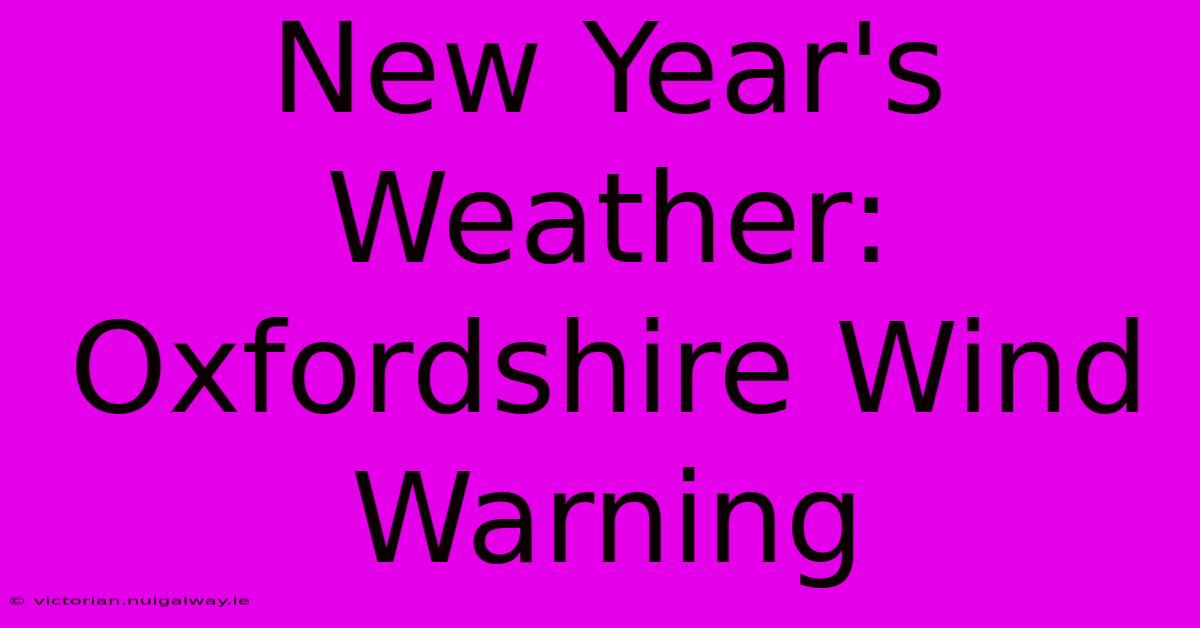 New Year's Weather: Oxfordshire Wind Warning

© victorian.nuigalway.ie